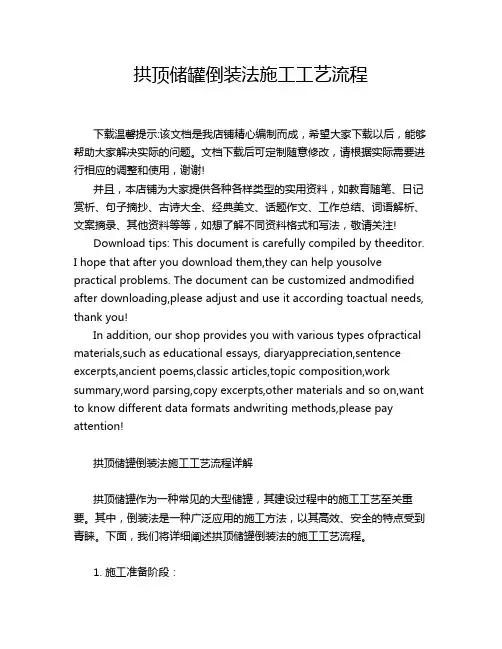 拱顶储罐倒装法施工工艺流程

下载温馨提示:该文档是我店铺精心编制而成，希望大家下载以后，能够帮助大家解决实际的问题。文档下载后可定制随意修改，请根据实际需要进行相应的调整和使用，谢谢!

并且，本店铺为大家提供各种各样类型的实用资料，如教育随笔、日记赏析、句子摘抄、古诗大全、经典美文、话题作文、工作总结、词语解析、文案摘录、其他资料等等，如想了解不同资料格式和写法，敬请关注!

Download tips: This document is carefully compiled by theeditor. I hope that after you download them,they can help yousolve practical problems. The document can be customized andmodified after downloading,please adjust and use it according toactual needs, thank you!

In addition, our shop provides you with various types ofpractical materials,such as educational essays, diaryappreciation,sentence excerpts,ancient poems,classic articles,topic composition,work summary,word parsing,copy excerpts,other materials and so on,want to know different data formats andwriting methods,please pay attention!

拱顶储罐倒装法施工工艺流程详解

拱顶储罐作为一种常见的大型储罐，其建设过程中的施工工艺至关重要。其中，倒装法是一种广泛应用的施工方法，以其高效、安全的特点受到青睐。下面，我们将详细阐述拱顶储罐倒装法的施工工艺流程。

1. 施工准备阶段：